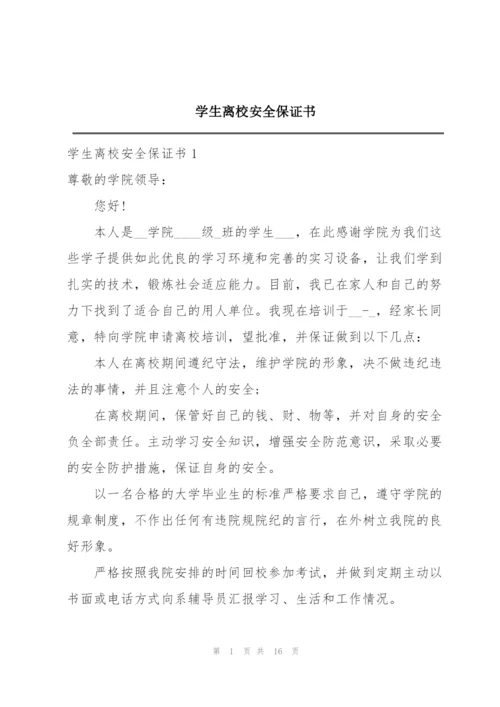 学生离校安全保证书

学生离校安全保证书 1

尊敬的学院领导：

您好！

本人是__学院____级_班的学生___，在此感谢学院为我们这些学子提供如此优良的学习环境和完善的实习设备，让我们学到扎实的技术，锻炼社会适应能力。目前，我已在家人和自己的努力下找到了适合自己的用人单位。我现在培训于__-_，经家长同意，特向学院申请离校培训，望批准，并保证做到以下几点：

本人在离校期间遵纪守法，维护学院的形象，决不做违纪违法的事情，并且注意个人的安全；

在离校期间，保管好自己的钱、财、物等，并对自身的安全负全部责任。主动学习安全知识，增强安全防范意识，采取必要的安全防护措施，保证自身的安全。

以一名合格的大学毕业生的标准严格要求自己，遵守学院的规章制度，不作出任何有违院规院纪的言行，在外树立我院的良好形象。

严格按照我院安排的时间回校参加考试，并做到定期主动以书面或电话方式向系辅导员汇报学习、生活和工作情况。

第 1 页 共 16 页